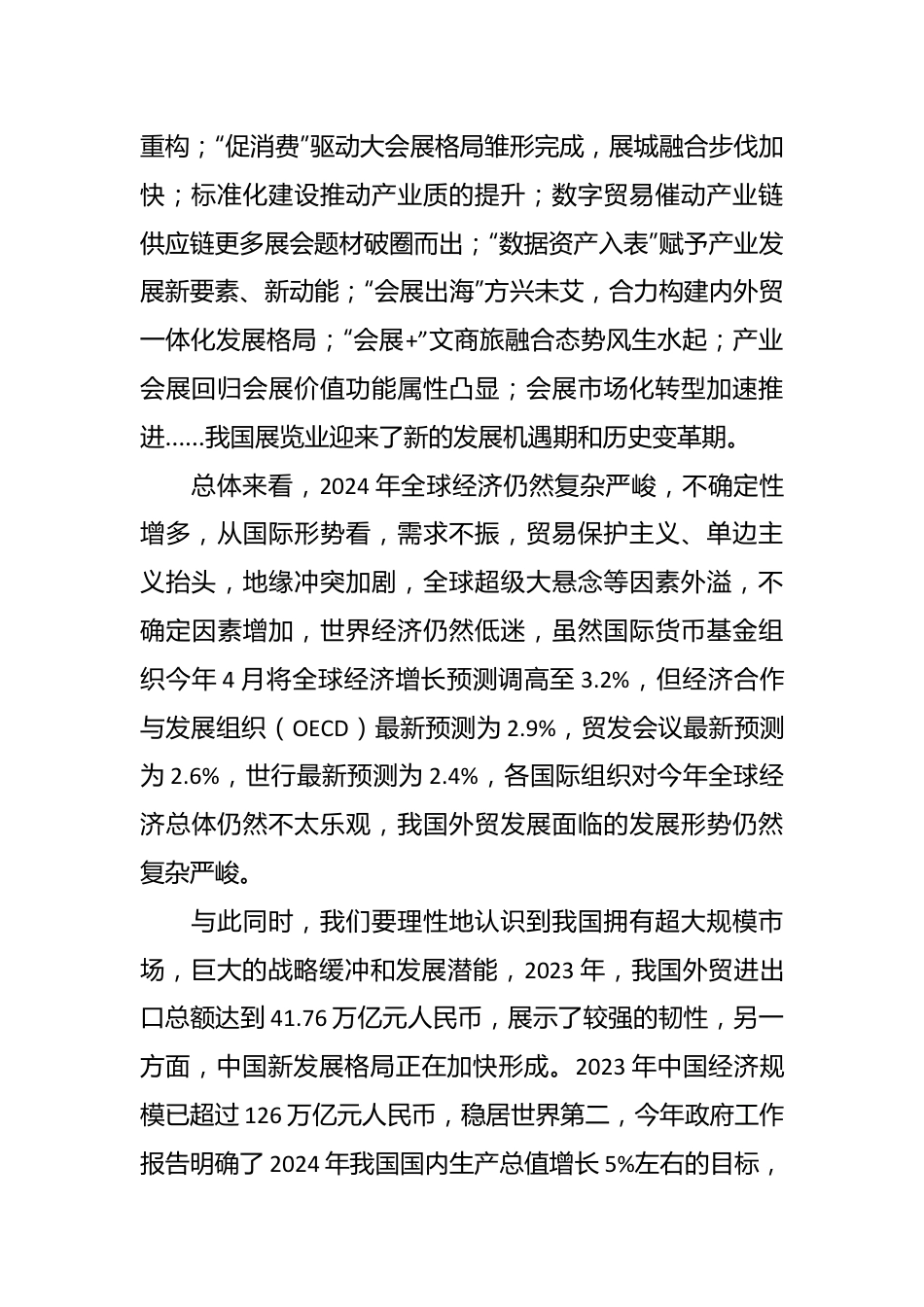 重构；“促消费”驱动大会展格局雏形完成，展城融合步伐加快；标准化建设推动产业质的提升；数字贸易催动产业链供应链更多展会题材破圈而出；“数据资产入表”赋予产业发展新要素、新动能；“会展出海”方兴未艾，合力构建内外贸一体化发展格局；“会展+”文商旅融合态势风生水起；产业会展回归会展价值功能属性凸显；会展市场化转型加速推进……我国展览业迎来了新的发展机遇期和历史变革期。

总体来看，2024 年全球经济仍然复杂严峻，不确定性增多，从国际形势看，需求不振，贸易保护主义、单边主义抬头，地缘冲突加剧，全球超级大悬念等因素外溢，不确定因素增加，世界经济仍然低迷，虽然国际货币基金组织今年 4 月将全球经济增长预测调高至 3.2%，但经济合作与发展组织（OECD）最新预测为 2.9%，贸发会议最新预测为 2.6%，世行最新预测为 2.4%，各国际组织对今年全球经济总体仍然不太乐观，我国外贸发展面临的发展形势仍然复杂严峻。

与此同时，我们要理性地认识到我国拥有超大规模市场，巨大的战略缓冲和发展潜能，2023 年，我国外贸进出口总额达到 41.76 万亿元人民币，展示了较强的韧性，另一方面，中国新发展格局正在加快形成。2023 年中国经济规模已超过 126 万亿元人民币，稳居世界第二，今年政府工作报告明确了 2024 年我国国内生产总值增长 5%左右的目标，